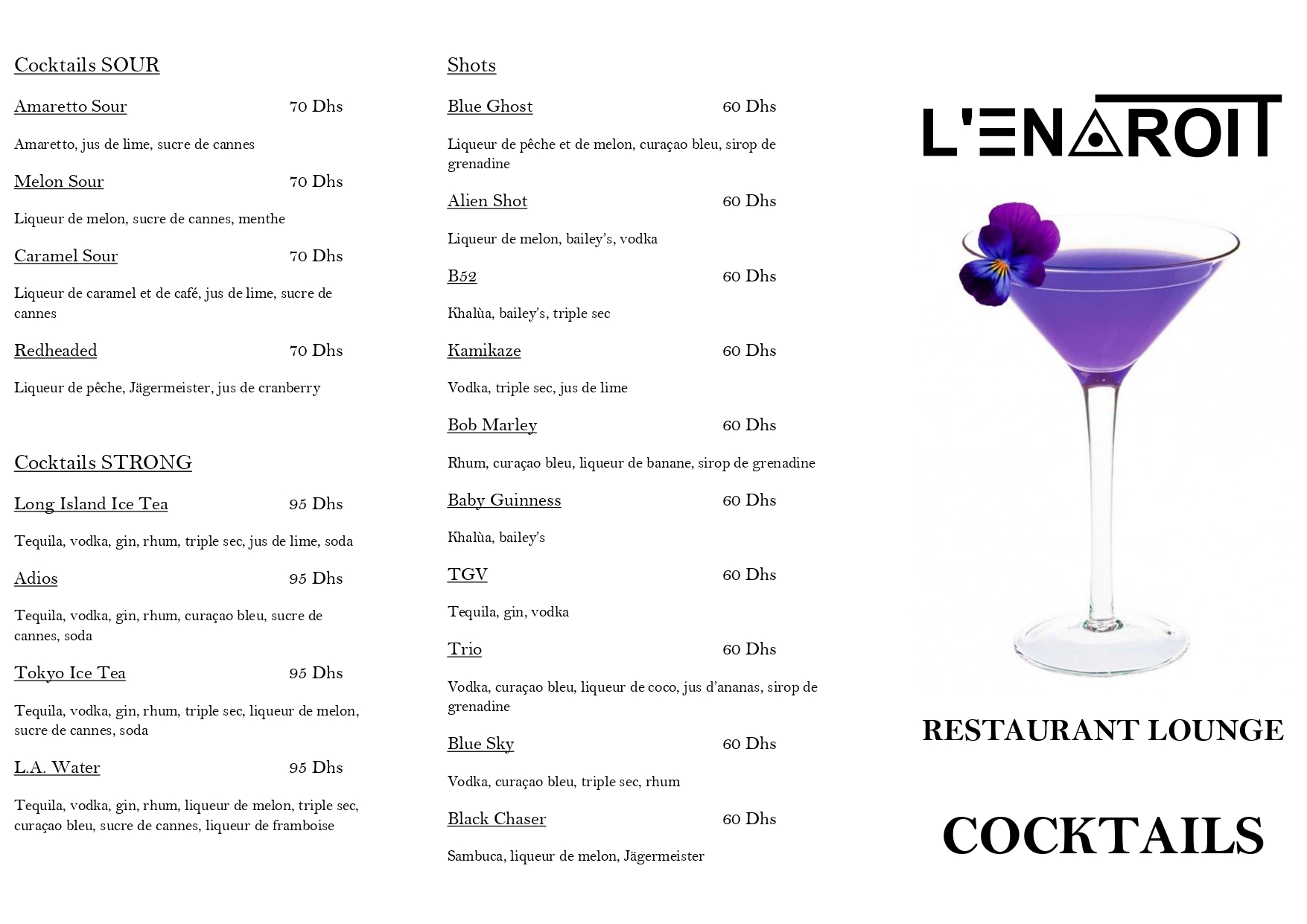 Cocktails SOUR

Amaretto Sour 70 Dhs

Amaretto, jus de lime, sucre de cannes

Melon Sour 70 Dhs

Liqueur de melon, sucre de cannes, menthe

Caramel Sour 70 Dhs

Liqueur de caramel et de café, jus de lime, sucre de cannes

Redheaded 70 Dhs

Liqueur de pêche, Jägermeister, jus de cranberry

Cocktails STRONG

Long Island Ice Tea 95 Dhs

Tequila, vodka, gin, rhum, triple sec, jus de lime, soda

Adios 95 Dhs

Tequila, vodka, gin, rhum, curaçao bleu, sucre de cannes, soda

Tokyo Ice Tea 95 Dhs

Tequila, vodka, gin, rhum, triple sec, liqueur de melon, sucre de cannes, soda

L.A. Water 95 Dhs

Tequila, vodka, gin, rhum, liqueur de melon, triple sec, curaçao bleu, sucre de cannes, liqueur de framboise

Shots

Blue Ghost 60 Dhs

Liqueur de pêche et de melon, curaçao bleu, sirop de grenadine

Alien Shot 60 Dhs

Liqueur de melon, bailey's, vodka

B52 60 Dhs

Khalùa, bailey's, triple sec

Kamikaze 60 Dhs

Vodka, triple sec, jus de lime

Bob Marley 60 Dhs

Rhum, curaçao bleu, liqueur de banane, sirop de grenadine

Baby Guinness 60 Dhs

Khalùa, bailey's

TGV 60 Dhs

Tequila, gin, vodka

Trio 60 Dhs

Vodka, curaçao bleu, liqueur de coco, jus d'ananas, sirop de grenadine

Blue Sky 60 Dhs

Vodka, curaçao bleu, triple sec, rhum

Black Chaser 60 Dhs

Sambuca, liqueur de melon, Jägermeister

L'ENDROIT

RESTAURANT LOUNGE

COCKTAILS